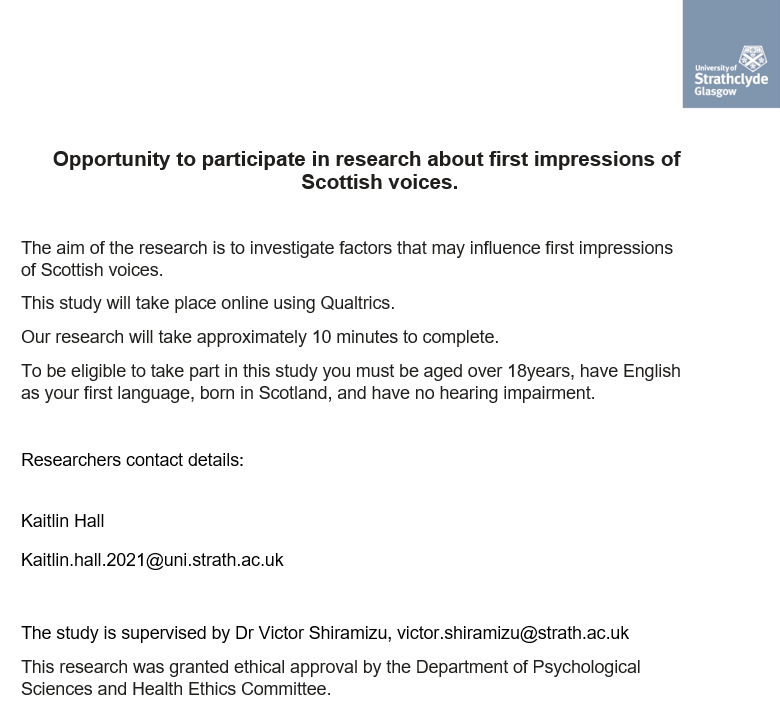 University of Strathclyde Glasgow

Opportunity to participate in research about first impressions of Scottish voices.

The aim of the research is to investigate factors that may influence first impressions of Scottish voices.

This study will take place online using Qualtrics.

Our research will take approximately 10 minutes to complete.

To be eligible to take part in this study you must be aged over 18years, have English as your first language, born in Scotland, and have no hearing impairment.

Researchers contact details:

Kaitlin Hall

Kaitlin.hall.2021@uni.strath.ac.uk

The study is supervised by Dr Victor Shiramizu, victor.shiramizu@strath.ac.uk

This research was granted ethical approval by the Department of Psychological Sciences and Health Ethics Committee.